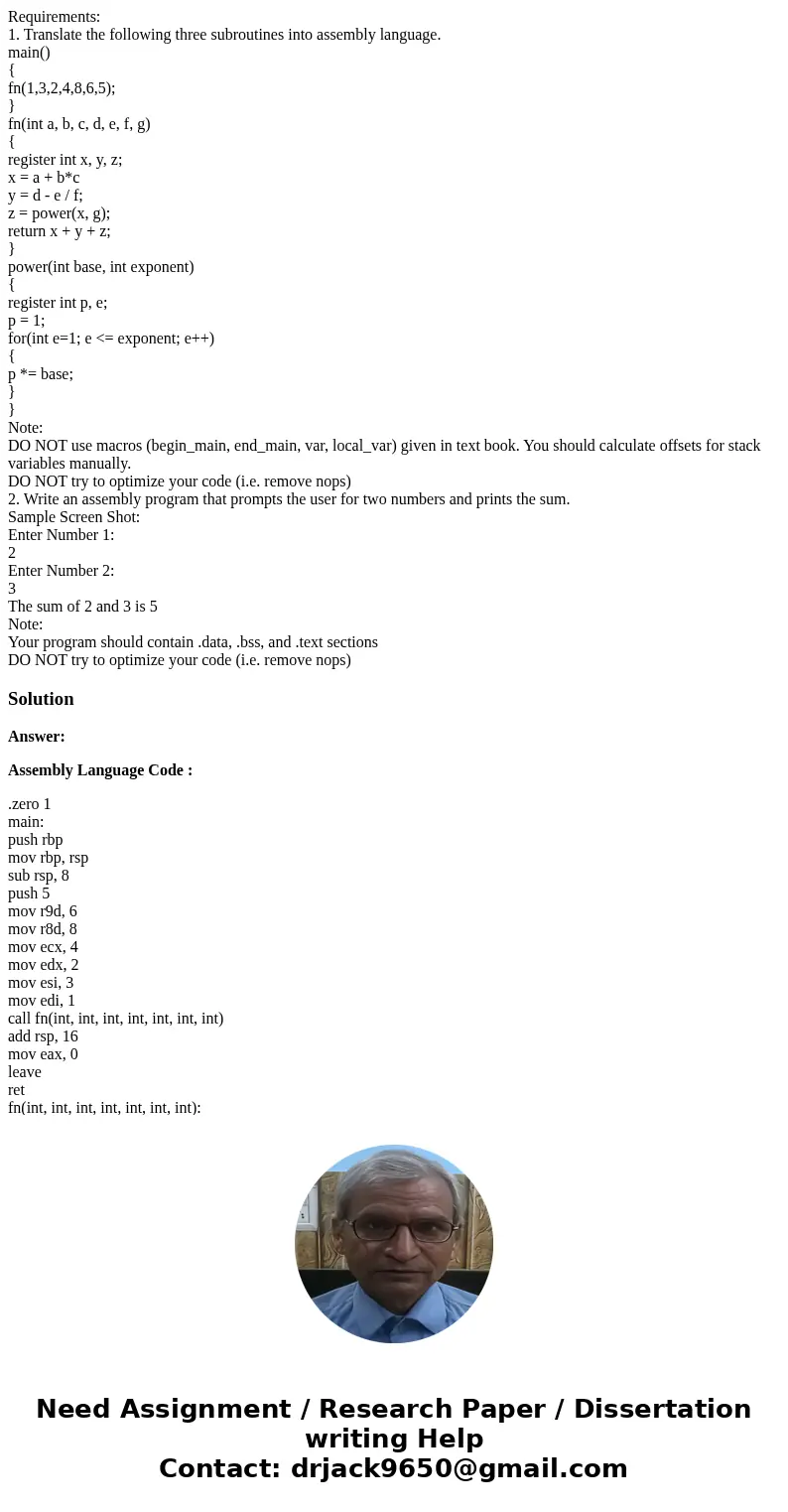 Requirements:
1. Translate the following three subroutines into assembly language.
main()
{
fn(1,3,2,4,8,6,5);
}
fn(int a, b, c, d, e, f, g)
{
register int x, y, z;
x = a + b*c
y = d - e / f;
z = power(x, g);
return x + y + z;
}
power(int base, int exponent)
{
register int p, e;
p = 1;
for(int e=1; e <= exponent; e++)
{
p *= base;
}
}
Note:
DO NOT use macros (begin_main, end_main, var, local_var) given in text book. You should calculate offsets for stack variables manually.
DO NOT try to optimize your code (i.e. remove nops)
2. Write an assembly program that prompts the user for two numbers and prints the sum.
Sample Screen Shot:
Enter Number 1:
2
Enter Number 2:
3
The sum of 2 and 3 is 5
Note:
Your program should contain .data, .bss, and .text sections
DO NOT try to optimize your code (i.e. remove nops)

Solution

Answer:

Assembly Language Code :

.zero 1
main:
push rbp
mov rbp, rsp
sub rsp, 8
push 5
mov r9d, 6
mov r8d, 8
mov ecx, 4
mov edx, 2
mov esi, 3
mov edi, 1
call fn(int, int, int, int, int, int, int)
add rsp, 16
mov eax, 0
leave
ret
fn(int, int, int, int, int, int, int):

Need Assignment / Research Paper / Dissertation writing Help
Contact: drjack9650@gmail.com